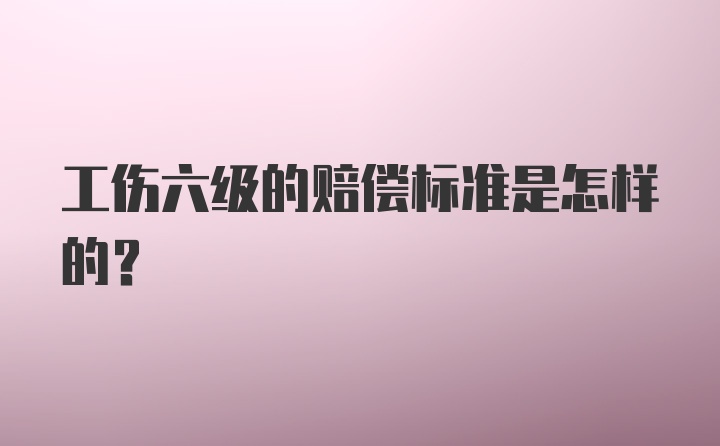 工伤六级的赔偿标准是怎样的？